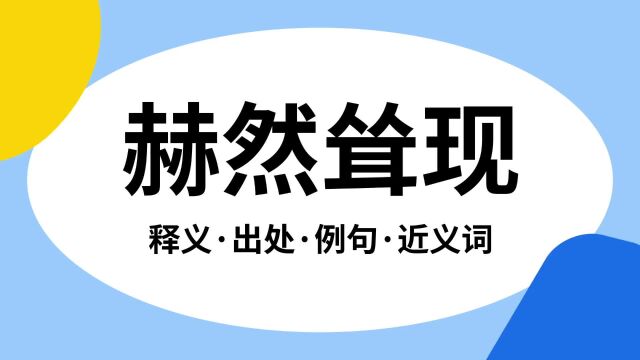 赫然耸现

释义·出处·例句·近义词